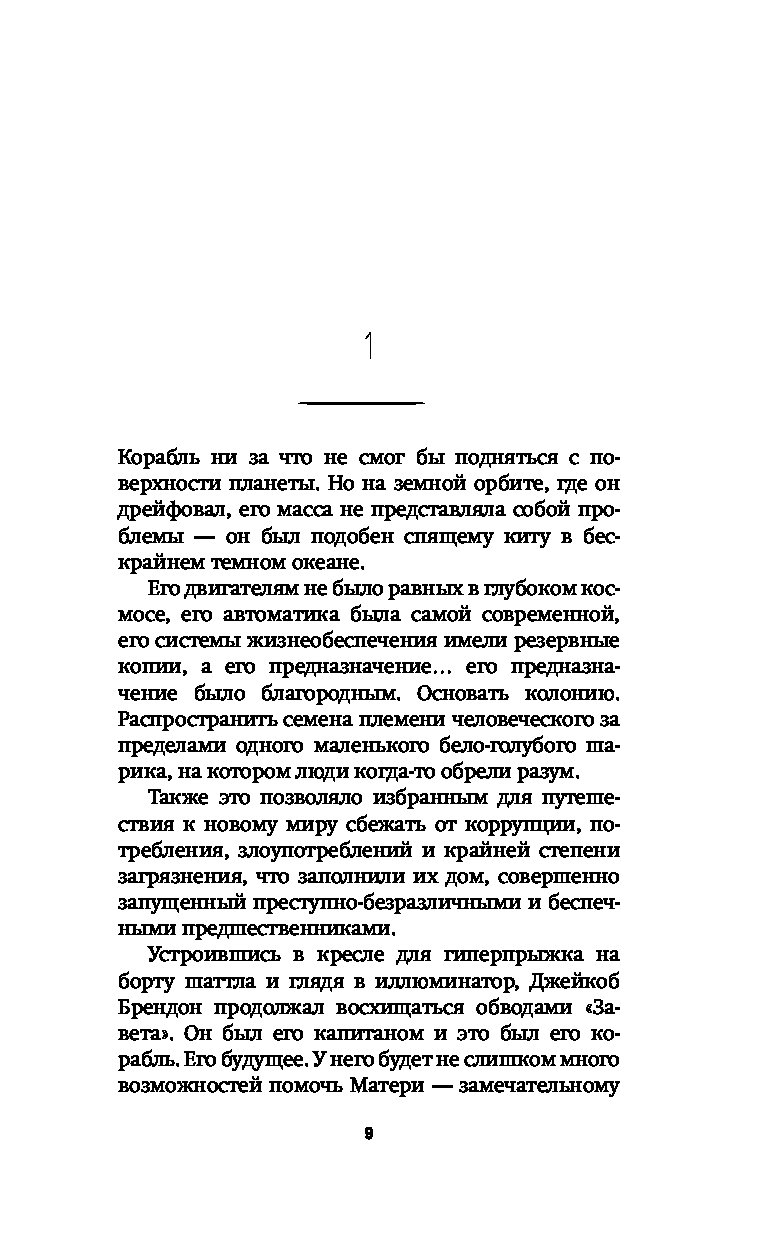 1

Корабль ни за что не смог бы подняться с поверхности планеты. Но на земной орбите, где он дрейфовал, его масса не представляла собой проблемы — он был подобен спящему киту в бескрайнем темном океане.

Его двигателям не было равных в глубоком космосе, его автоматика была самой современной, его системы жизнеобеспечения имели резервные копии, а его предназначение... его предназначение было благородным. Основать колонию. Распространить семена племени человеческого за пределами одного маленького бело-голубого шарика, на котором люди когда-то обрели разум.

Также это позволяло избранным для путешествия к новому миру сбежать от коррупции, потребления, злоупотреблений и крайней степени загрязнения, что заполнили их дом, совершенно запущенный преступно-безразличными и беспечными предшественниками.

Устроившись в кресле для гиперпрыжка на борту шаттла и глядя в иллюминатор, Джейкоб Брендон продолжал восхищаться обводами «Завета». Он был его капитаном и это был его корабль. Его будущее. У него будет не слишком много возможностей помочь Матери — замечательному

9